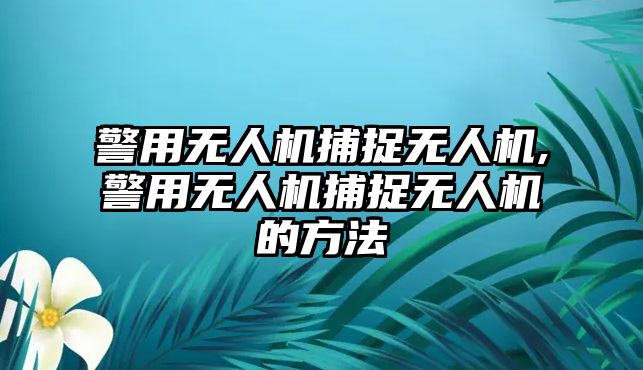 警用无人机捕捉无人机,警用无人机捕捉无人机的方法